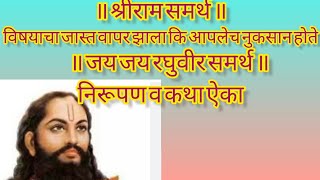 ॥ श्रीराम समर्थ ॥
विषयाचा जास्त वापर झाला कि आपलेच नुकसान होते
॥ जय जय रघुवीर समर्थ ॥
निरूपण व कथा ऐका